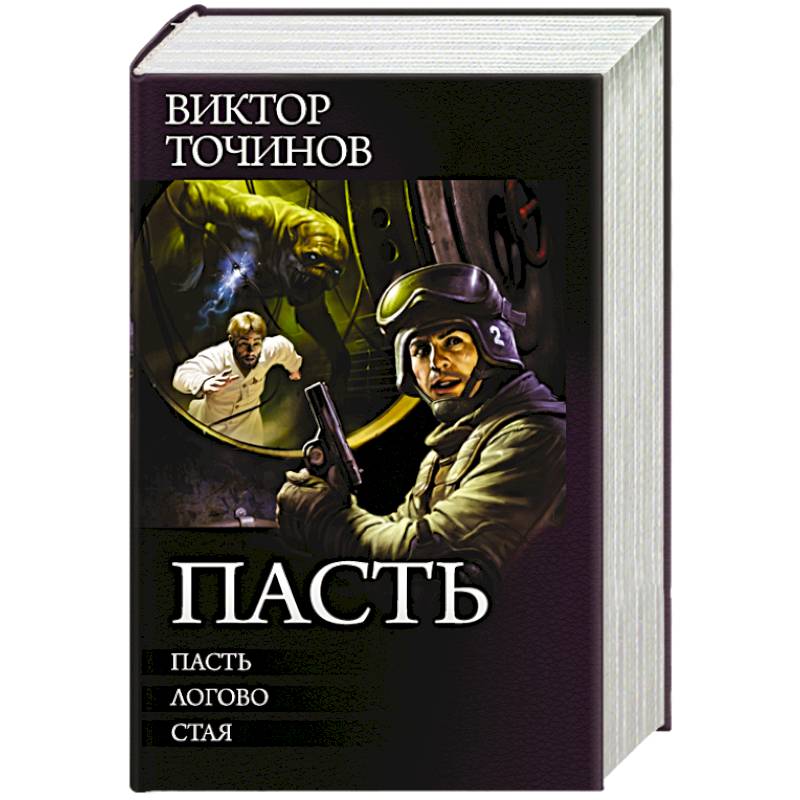 ВИКТОР ТОЧИНОВ

2

ПАСТЬ

ПАСТЬ
ЛОГОВО
СТАЯ